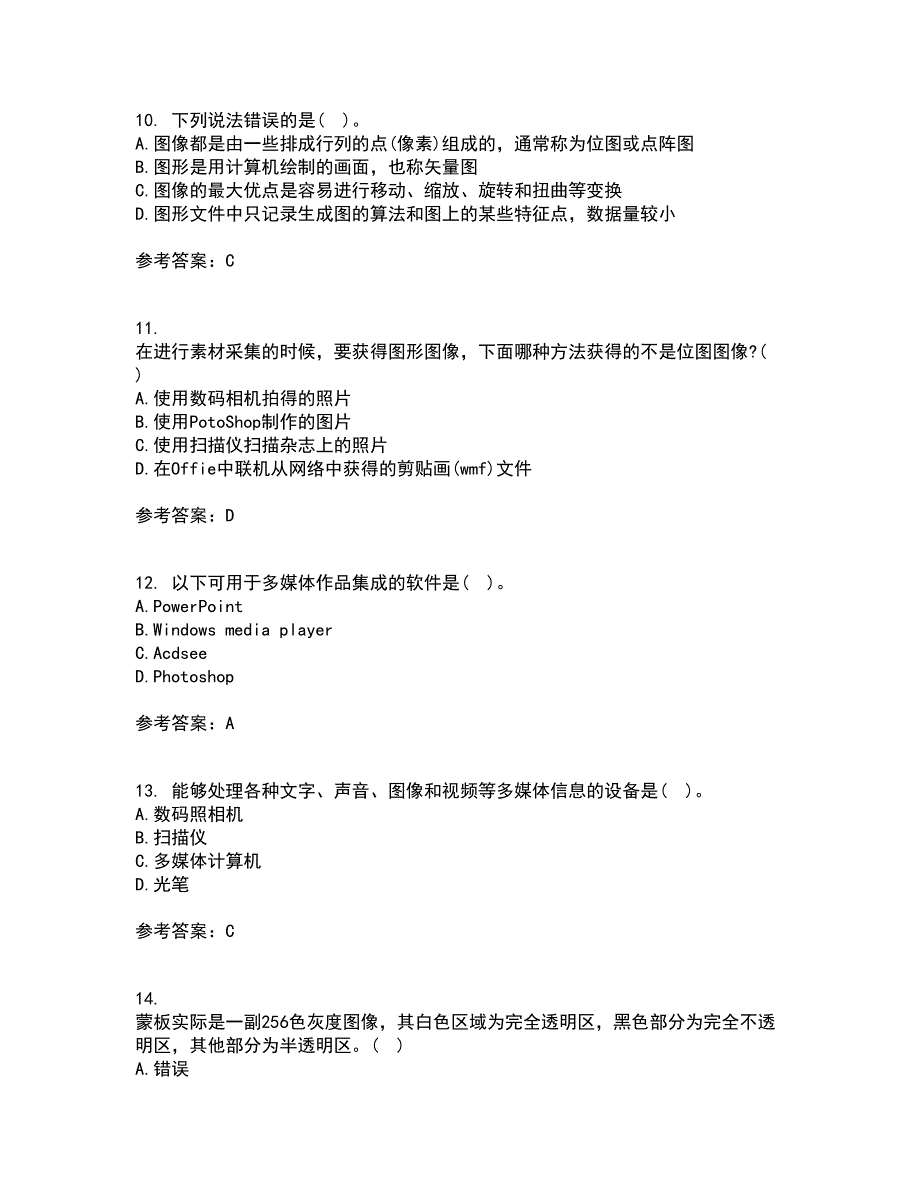 10. 下列说法错误的是( )。
A.图像都是由一些排成行列的点(像素)组成的，通常称为位图或点阵图
B.图形是用计算机绘制的画面，也称矢量图
C.图像的最大优点是容易进行移动、缩放、旋转和扭曲等变换
D.图形文件中只记录生成图的算法和图上的某些特征点，数据量较小

参考答案：C

11.
在进行素材采集的时候，要获得图形图像，下面哪种方法获得的不是位图图像?( )
A.使用数码相机拍得的照片
B.使用PotoShop制作的图片
C.使用扫描仪扫描杂志上的照片
D.在Offie中联机从网络中获得的剪贴画(wmf)文件

参考答案：D

12. 以下可用于多媒体作品集成的软件是( )。
A.PowerPoint
B.Windows media player
C.Acdsee
D.Photoshop

参考答案：A

13. 能够处理各种文字、声音、图像和视频等多媒体信息的设备是( )。
A.数码照相机
B.扫描仪
C.多媒体计算机
D.光笔

参考答案：C

14.
蒙板实际是一副256色灰度图像，其白色区域为完全透明区，黑色部分为完全不透明区，其他部分为半透明区。( )
A.错误